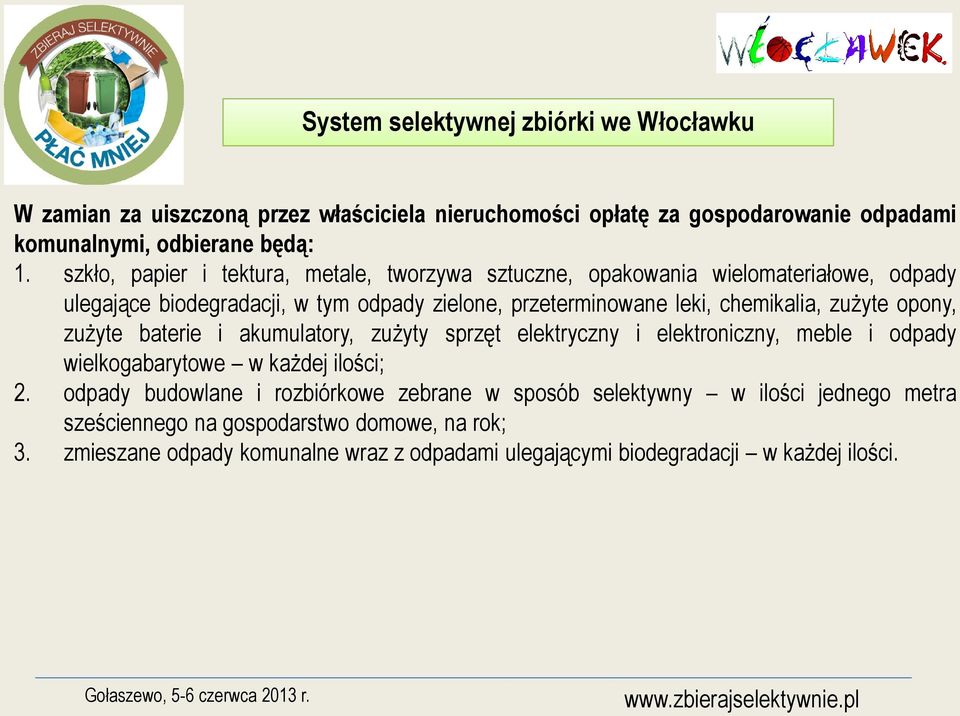 ZBIERAJ SELEKTYWNIE
PŁAĆ MNIEJ

WŁOCŁAWEK

System selektywnej zbiórki we Włocławku

W zamian za uiszczoną przez właściciela nieruchomości opłatę za gospodarowanie odpadami komunalnymi, odbierane będą:
1. szkło, papier i tektura, metale, tworzywa sztuczne, opakowania wielomateriałowe, odpady ulegające biodegradacji, w tym odpady zielone, przeterminowane leki, chemikalia, zużyte opony, zużyte baterie i akumulatory, zużyty sprzęt elektryczny i elektroniczny, meble i odpady wielkogabarytowe – w każdej ilości;
2. odpady budowlane i rozbiórkowe zebrane w sposób selektywny – w ilości jednego metra sześciennego na gospodarstwo domowe, na rok;
3. zmieszane odpady komunalne wraz z odpadami ulegającymi biodegradacji – w każdej ilości.

Gołaszewo, 5-6 czerwca 2013 r.

www.zbierajselektywnie.pl